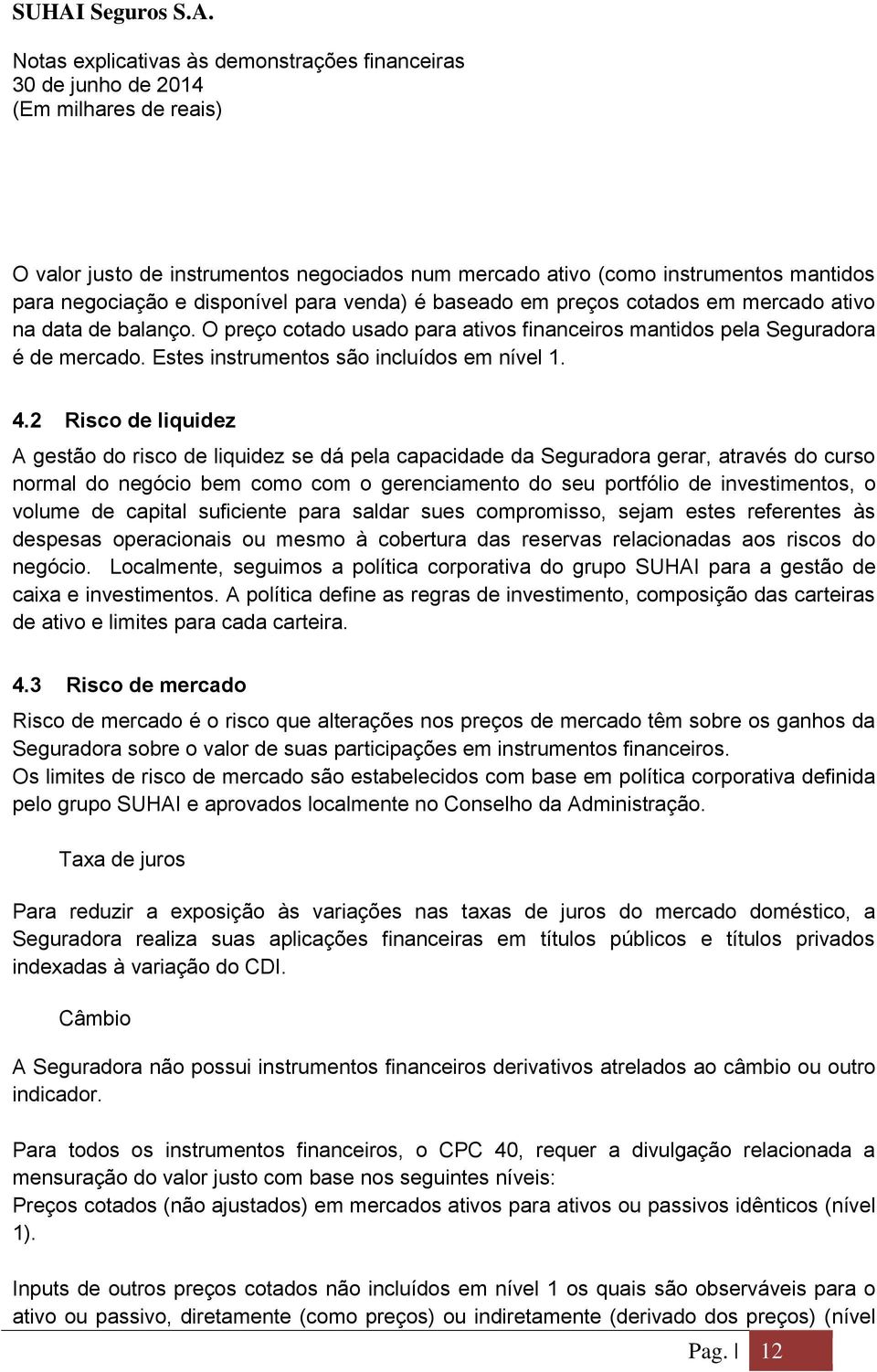 SUHAI Seguros S.A.

Notas explicativas às demonstrações financeiras
30 de junho de 2014
(Em milhares de reais)

O valor justo de instrumentos negociados num mercado ativo (como instrumentos mantidos para negociação e disponível para venda) é baseado em preços cotados em mercado ativo na data de balanço. O preço cotado usado para ativos financeiros mantidos pela Seguradora é de mercado. Estes instrumentos são incluídos em nível 1.

4.2 Risco de liquidez

A gestão do risco de liquidez se dá pela capacidade da Seguradora gerar, através do curso normal do negócio bem como com o gerenciamento do seu portfólio de investimentos, o volume de capital suficiente para saldar sues compromisso, sejam estes referentes às despesas operacionais ou mesmo à cobertura das reservas relacionadas aos riscos do negócio. Localmente, seguimos a política corporativa do grupo SUHAI para a gestão de caixa e investimentos. A política define as regras de investimento, composição das carteiras de ativo e limites para cada carteira.

4.3 Risco de mercado

Risco de mercado é o risco que alterações nos preços de mercado têm sobre os ganhos da Seguradora sobre o valor de suas participações em instrumentos financeiros.
Os limites de risco de mercado são estabelecidos com base em política corporativa definida pelo grupo SUHAI e aprovados localmente no Conselho da Administração.

Taxa de juros

Para reduzir a exposição às variações nas taxas de juros do mercado doméstico, a Seguradora realiza suas aplicações financeiras em títulos públicos e títulos privados indexadas à variação do CDI.

Câmbio

A Seguradora não possui instrumentos financeiros derivativos atrelados ao câmbio ou outro indicador.

Para todos os instrumentos financeiros, o CPC 40, requer a divulgação relacionada a mensuração do valor justo com base nos seguintes níveis:
Preços cotados (não ajustados) em mercados ativos para ativos ou passivos idênticos (nível 1).

Inputs de outros preços cotados não incluídos em nível 1 os quais são observáveis para o ativo ou passivo, diretamente (como preços) ou indiretamente (derivado dos preços) (nível

Pag. | 12